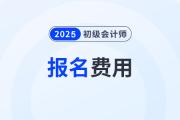 2025 初级会计师

报名费用